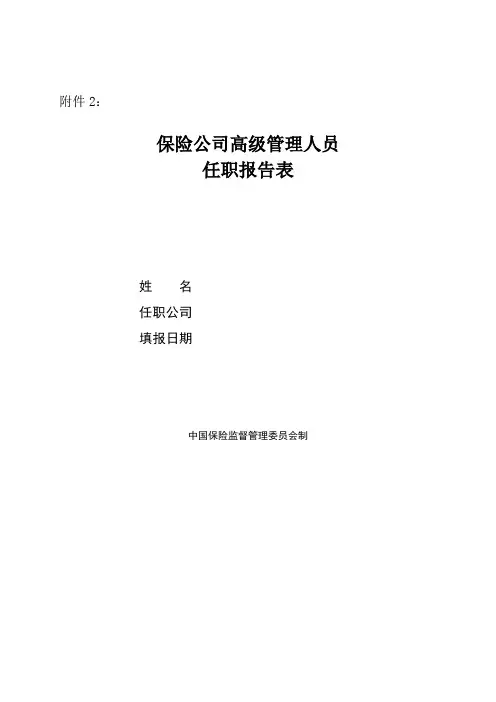 附件2：

保险公司高级管理人员
任职报告表

姓 名
任职公司
填报日期

中国保险监督管理委员会制